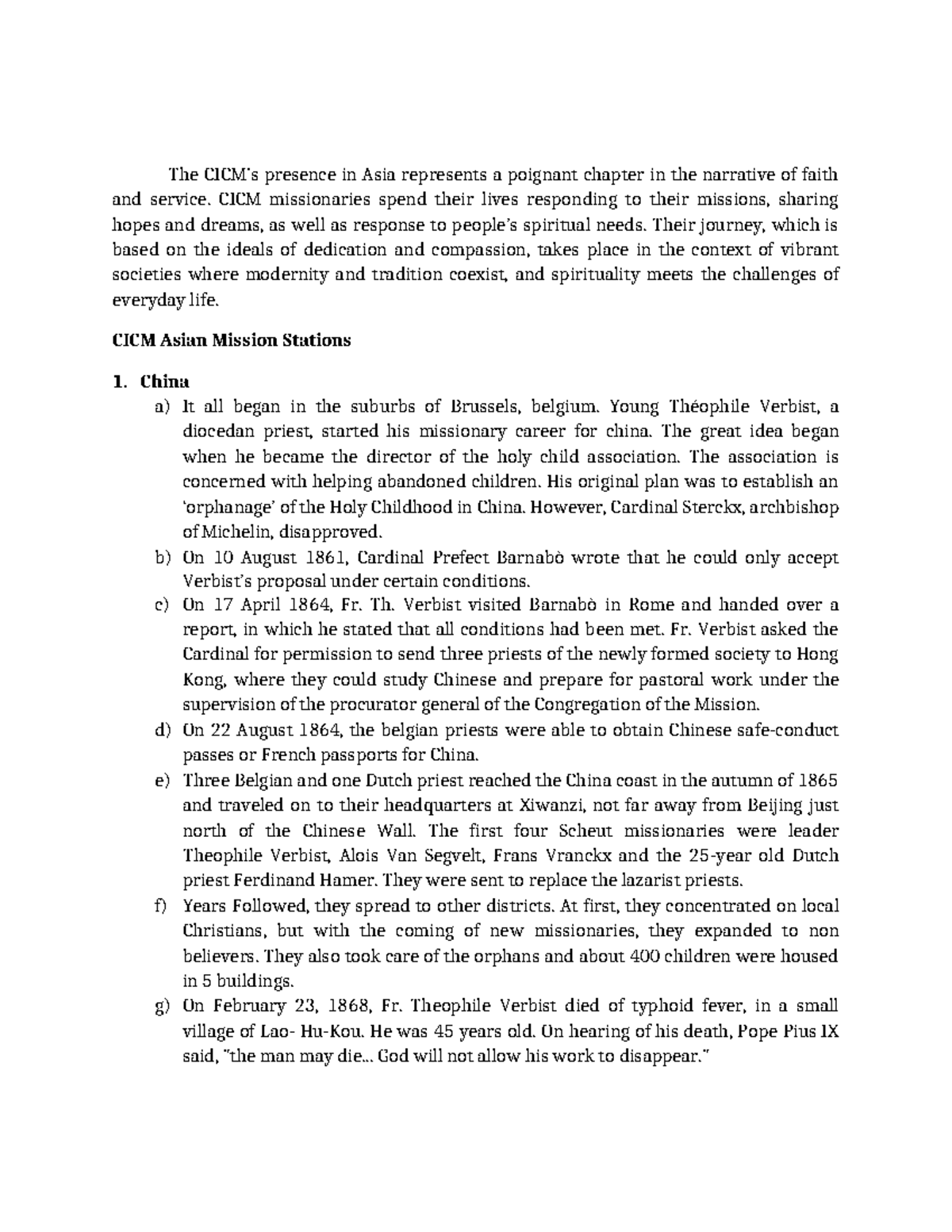 The CICM's presence in Asia represents a poignant chapter in the narrative of faith and service. CICM missionaries spend their lives responding to their missions, sharing hopes and dreams, as well as response to people's spiritual needs. Their journey, which is based on the ideals of dedication and compassion, takes place in the context of vibrant societies where modernity and tradition coexist, and spirituality meets the challenges of everyday life.

CICM Asian Mission Stations

1. China
a) It all began in the suburbs of Brussels, belgium. Young Théophile Verbist, a diocedan priest, started his missionary career for china. The great idea began when he became the director of the holy child association. The association is concerned with helping abandoned children. His original plan was to establish an 'orphanage' of the Holy Childhood in China. However, Cardinal Sterckx, archbishop of Michelin, disapproved.
b) On 10 August 1861, Cardinal Prefect Barnabò wrote that he could only accept Verbist's proposal under certain conditions.
c) On 17 April 1864, Fr. Th. Verbist visited Barnabò in Rome and handed over a report, in which he stated that all conditions had been met. Fr. Verbist asked the Cardinal for permission to send three priests of the newly formed society to Hong Kong, where they could study Chinese and prepare for pastoral work under the supervision of the procurator general of the Congregation of the Mission.
d) On 22 August 1864, the belgian priests were able to obtain Chinese safe-conduct passes or French passports for China.
e) Three Belgian and one Dutch priest reached the China coast in the autumn of 1865 and traveled on to their headquarters at Xiwanzi, not far away from Beijing just north of the Chinese Wall. The first four Scheut missionaries were leader Theophile Verbist, Alois Van Segvelt, Frans Vranckx and the 25-year old Dutch priest Ferdinand Hamer. They were sent to replace the lazarist priests.
f) Years Followed, they spread to other districts. At first, they concentrated on local Christians, but with the coming of new missionaries, they expanded to non believers. They also took care of the orphans and about 400 children were housed in 5 buildings.
g) On February 23, 1868, Fr. Theophile Verbist died of typhoid fever, in a small village of Lao- Hu-Kou. He was 45 years old. On hearing of his death, Pope Pius IX said, "the man may die... God will not allow his work to disappear."